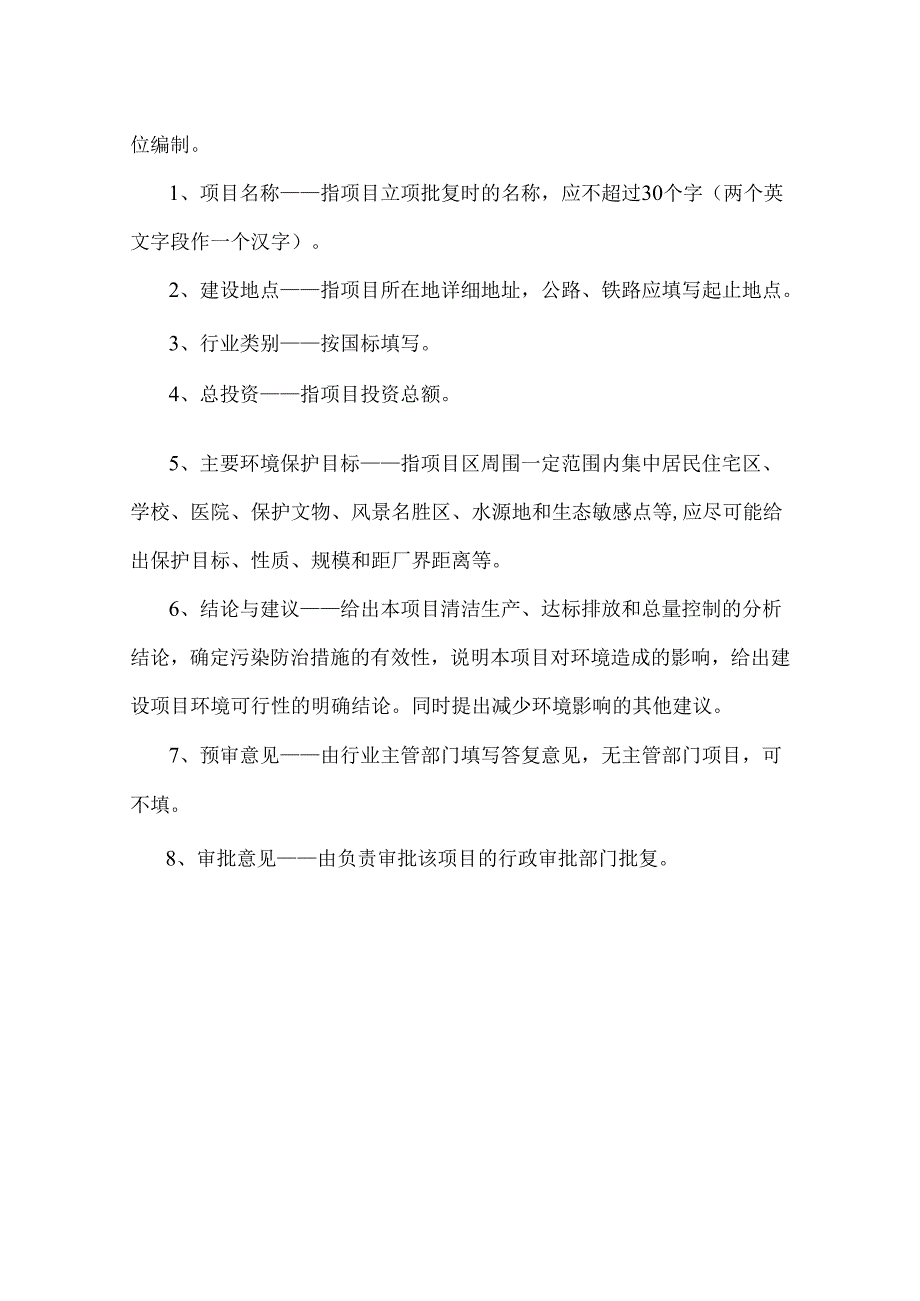 位编制。

1、项目名称——指项目立项批复时的名称，应不超过30个字（两个英文字段作一个汉字）。

2、建设地点——指项目所在地详细地址，公路、铁路应填写起止地点。

3、行业类别——按国标填写。

4、总投资——指项目投资总额。

5、主要环境保护目标——指项目区周围一定范围内集中居民住宅区、学校、医院、保护文物、风景名胜区、水源地和生态敏感点等,应尽可能给出保护目标、性质、规模和距厂界距离等。

6、结论与建议——给出本项目清洁生产、达标排放和总量控制的分析结论，确定污染防治措施的有效性，说明本项目对环境造成的影响，给出建设项目环境可行性的明确结论。同时提出减少环境影响的其他建议。

7、预审意见——由行业主管部门填写答复意见，无主管部门项目，可不填。

8、审批意见——由负责审批该项目的行政审批部门批复。